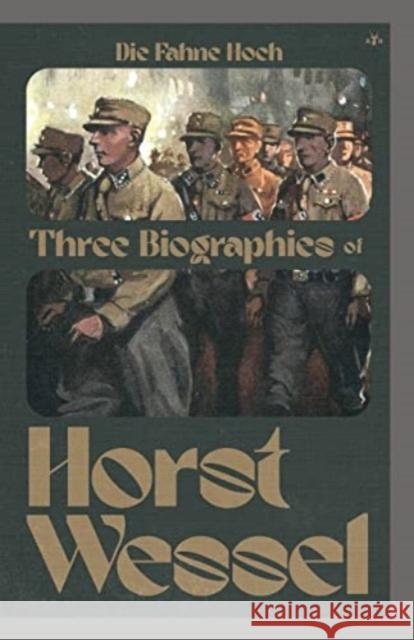 Die Fahne Hoch

Three Biographies of

Horst Wessel

Kraina Książek